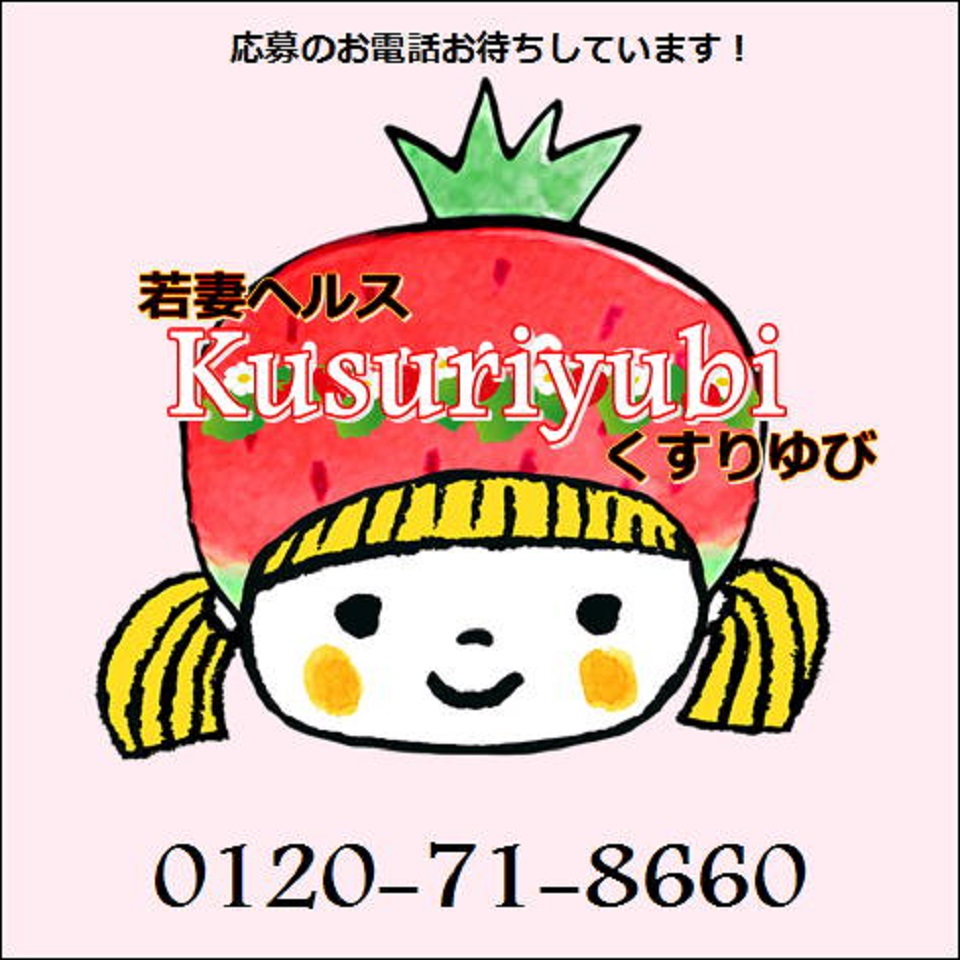 応募のお電話お待ちしています！

若妻ヘルス
Kusuriyubi
くすりゆび

0120-71-8660